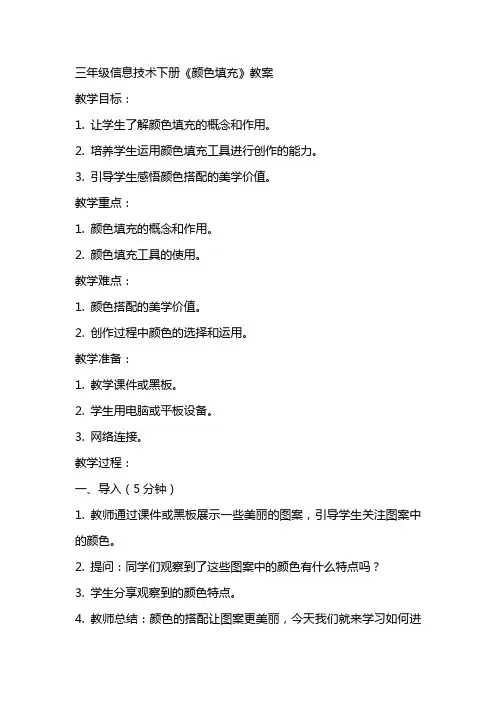 三年级信息技术下册《颜色填充》教案

教学目标：

1. 让学生了解颜色填充的概念和作用。

2. 培养学生运用颜色填充工具进行创作的能力。

3. 引导学生感悟颜色搭配的美学价值。

教学重点：

1. 颜色填充的概念和作用。

2. 颜色填充工具的使用。

教学难点：

1. 颜色搭配的美学价值。

2. 创作过程中颜色的选择和运用。

教学准备：

1. 教学课件或黑板。

2. 学生用电脑或平板设备。

3. 网络连接。

教学过程：

一、导入（5分钟）

1. 教师通过课件或黑板展示一些美丽的图案，引导学生关注图案中的颜色。

2. 提问：同学们观察到了这些图案中的颜色有什么特点吗？

3. 学生分享观察到的颜色特点。

4. 教师总结：颜色的搭配让图案更美丽，今天我们就来学习如何进